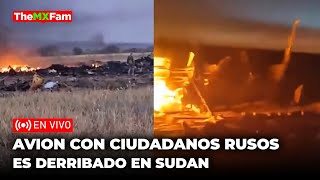 TheMXFam

EN VIVO

AVION CON CIUDADANOS RUSOS ES DERRIBADO EN SUDAN